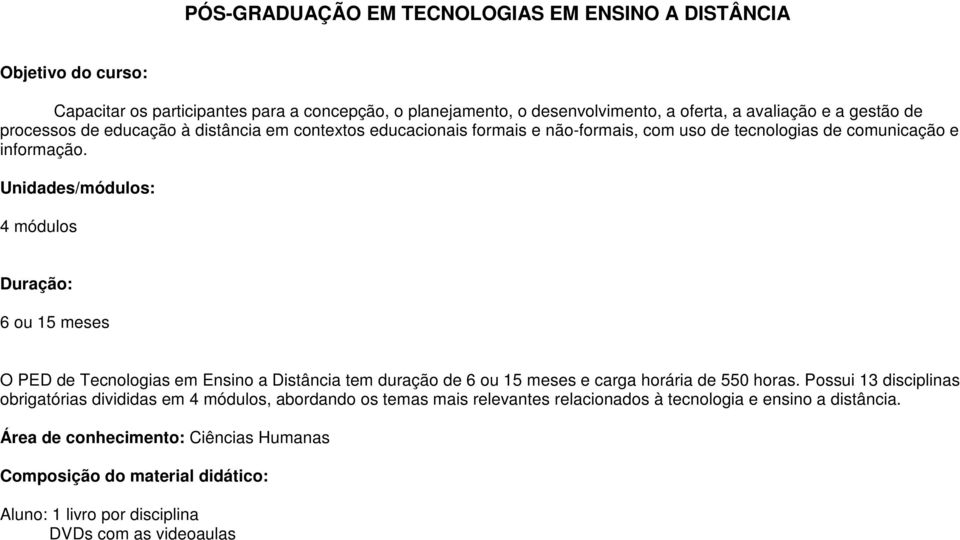 PÓS-GRADUAÇÃO EM TECNOLOGIAS EM ENSINO A DISTÂNCIA

Objetivo do curso:

Capacitar os participantes para a concepção, o planejamento, o desenvolvimento, a oferta, a avaliação e a gestão de processos de educação à distância em contextos educacionais formais e não-formais, com uso de tecnologias de comunicação e informação.

Unidades/módulos:

4 módulos

Duração:

6 ou 15 meses

O PED de Tecnologias em Ensino a Distância tem duração de 6 ou 15 meses e carga horária de 550 horas. Possui 13 disciplinas obrigatórias divididas em 4 módulos, abordando os temas mais relevantes relacionados à tecnologia e ensino a distância.

Área de conhecimento: Ciências Humanas

Composição do material didático:

Aluno: 1 livro por disciplina
DVDs com as videoaulas